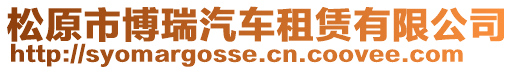 松原市博瑞汽车租赁有限公司
http://syomargosse.cn.coovee.com